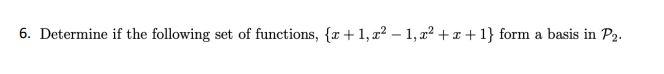 6. Determine if the following set of functions, $\{x+1, x^2-1, x^2+x+1\}$ form a basis in $\mathcal{P}_2$.